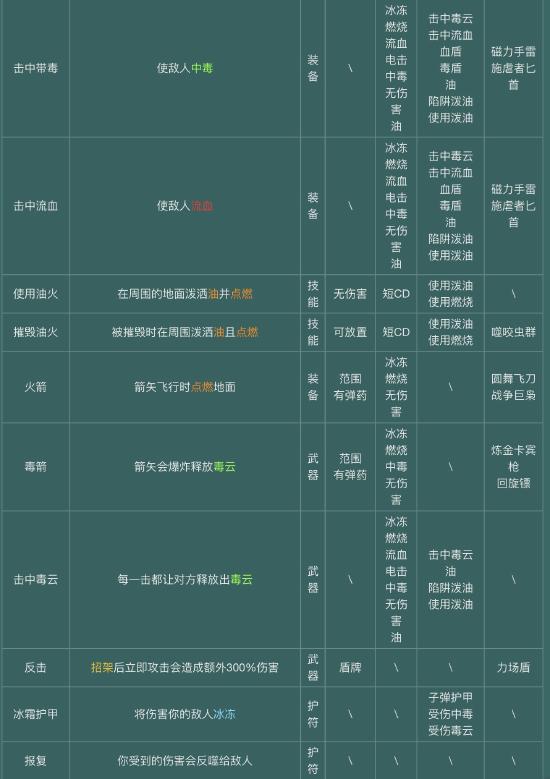 | 击中带毒 | 使敌人中毒 | 装备 | \ | 冰冻 燃烧 流血 电击 中毒 无伤害 油 | 击中毒云 击中流血 血盾 毒盾 油 陷阱泼油 使用泼油 | 磁力手雷 施虐者匕首 |
|---|---|---|---|---|---|---|
| 击中流血 | 使敌人流血 | 装备 | \ | 冰冻 燃烧 流血 电击 中毒 无伤害 油 | 击中毒云 击中流血 血盾 毒盾 油 陷阱泼油 使用泼油 | 磁力手雷 施虐者匕首 |
| 使用油火 | 在周围的地面泼洒油并点燃 | 技能 | 无伤害 | 短CD | 使用泼油 使用燃烧 | \ |
| 摧毁油火 | 被摧毁时在周围泼洒油且点燃 | 技能 | 可放置 | 短CD | 使用泼油 使用燃烧 | 噬咬虫群 |
| 火箭 | 箭矢飞行时点燃地面 | 装备 | 范围 有弹药 | 冰冻 燃烧 无伤害 | \ | 圆舞飞刀 战争巨枭 |
| 毒箭 | 箭矢会爆炸释放毒云 | 武器 | 范围 有弹药 | 冰冻 燃烧 中毒 无伤害 | \ | 炼金卡宾枪 回旋镖 |
| 击中毒云 | 每一击都让对方释放出毒云 | 武器 | \ | 冰冻 燃烧 流血 电击 中毒 无伤害 油 | 击中毒云 油 陷阱泼油 使用泼油 | \ |
| 反击 | 招架后立即攻击会造成额外300%伤害 | 武器 | 盾牌 | \ | \ | 力场盾 |
| 冰霜护甲 | 将伤害你的敌人冰冻 | 护符 | \ | \ | 子弹护甲 受伤中毒 受伤毒云 | \ |
| 报复 | 你受到的伤害会反噬给敌人 | 护符 | \ | \ | \ | \ |